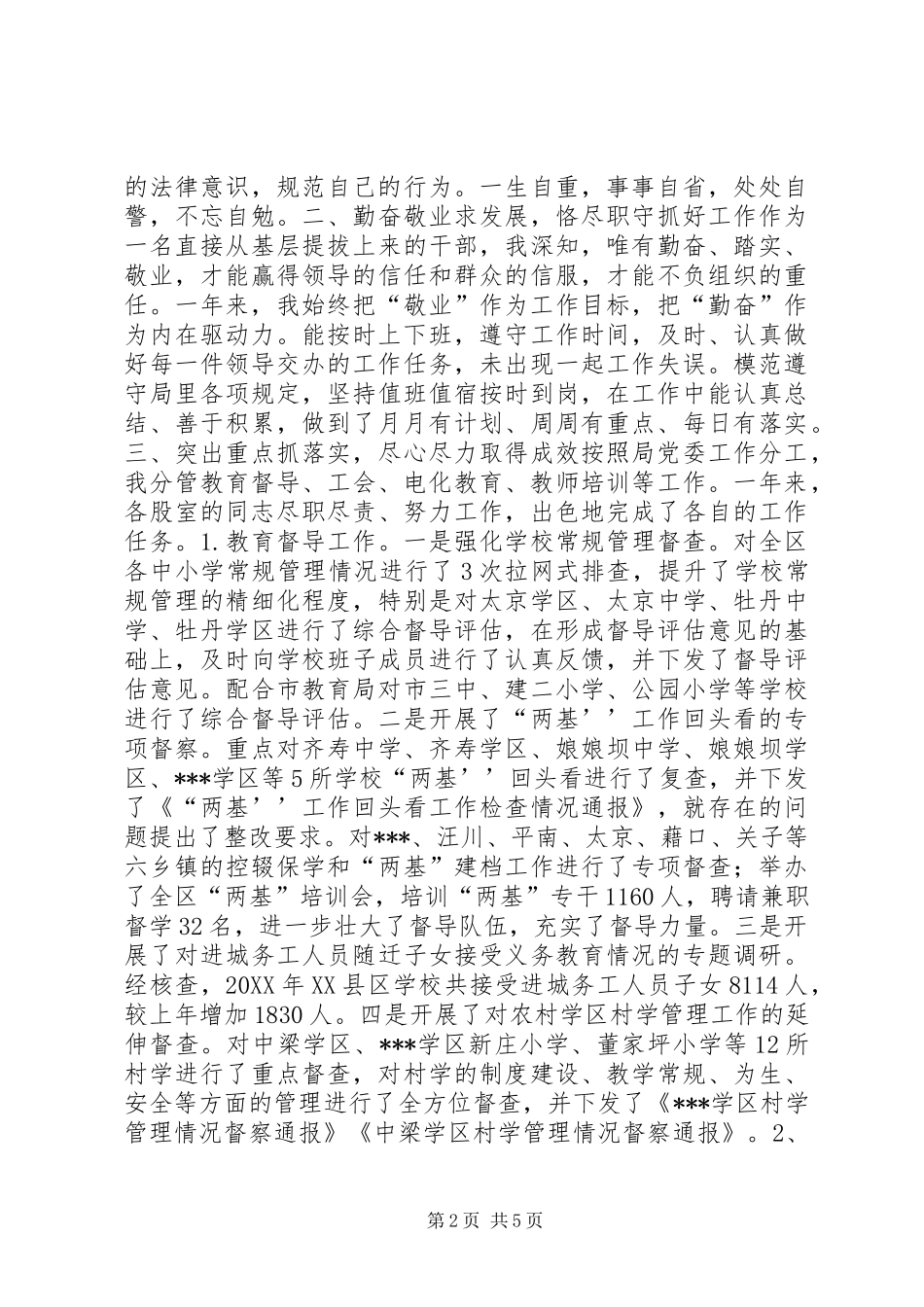 的法律意识，规范自己的行为。一生自重，事事自省，处处自警，不忘自勉。二、勤奋敬业求发展，恪尽职守抓好工作作为一名直接从基层提拔上来的干部，我深知，唯有勤奋、踏实、敬业，才能赢得领导的信任和群众的信服，才能不负组织的重任。一年来，我始终把“敬业”作为工作目标，把“勤奋”作为内在驱动力。能按时上下班，遵守工作时间，及时、认真做好每一件领导交办的工作任务，未出现一起工作失误。模范遵守局里各项规定，坚持值班值宿按时到岗，在工作中能认真总结、善于积累，做到了月月有计划、周周有重点、每日有落实。三、突出重点抓落实，尽心尽力取得成效按照局党委工作分工，我分管教育督导、工会、电化教育、教师培训等工作。一年来，各股室的同志尽职尽责、努力工作，出色地完成了各自的工作任务。1.教育督导工作。一是强化学校常规管理督查。对全区各中小学常规管理情况进行了3次拉网式排查，提升了学校常规管理的精细化程度，特别是对太京学区、太京中学、牡丹中学、牡丹学区进行了综合督导评估，在形成督导评估意见的基础上，及时向学校班子成员进行了认真反馈，并下发了督导评估意见。配合市教育局对市三中、建二小学、公园小学等学校进行了综合督导评估。二是开展了“两基’’工作回头看的专项督察。重点对齐寿中学、齐寿学区、娘娘坝中学、娘娘坝学区、***学区等5所学校“两基’’回头看进行了复查，并下发了《“两基’’工作回头看工作检查情况通报》，就存在的问题提出了整改要求。对***、汪川、平南、太京、藉口、关子等六乡镇的控辍保学和“两基”建档工作进行了专项督查；举办了全区“两基”培训会，培训“两基”专干1160人，聘请兼职督学32名，进一步壮大了督导队伍，充实了督导力量。三是开展了对进城务工人员随迁子女接受义务教育情况的专题调研。经核查，20XX年XX县区学校共接受进城务工人员子女8114人，较上年增加1830人。四是开展了对农村学区村学管理工作的延伸督查。对中梁学区、***学区新庄小学、董家坪小学等12所村学进行了重点督查，对村学的制度建设、教学常规、为生、安全等方面的管理进行了全方位督查，并下发了《***学区村学管理情况督察通报》《中梁学区村学管理情况督察通报》。2、

第2页 共5页